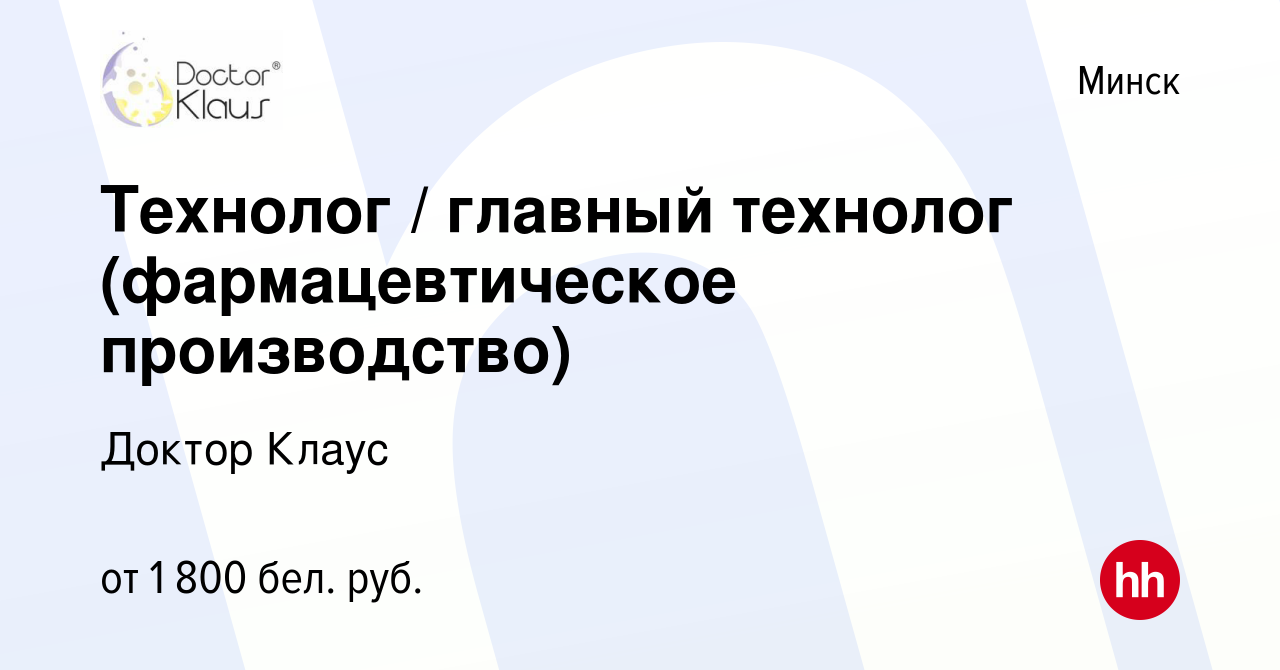 Doctor® Klaus

Минск

Технолог / главный технолог (фармацевтическое производство)

Доктор Клаус

от 1 800 бел. руб.

hh